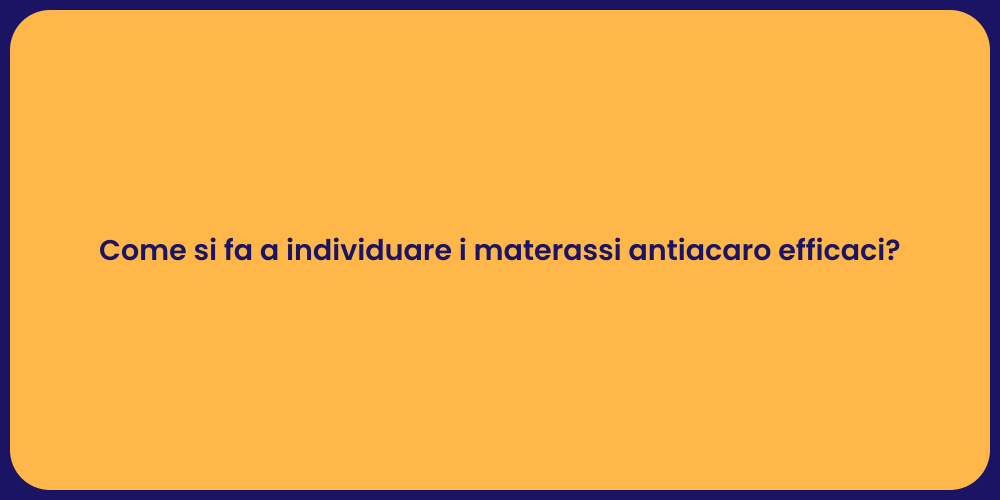 Come si fa a individuare i materassi antiacaro efficaci?